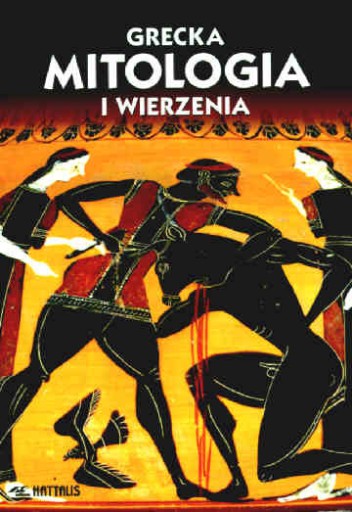 GRECKA
MITOLOGIA
I WIERZENIA

HATTALIS